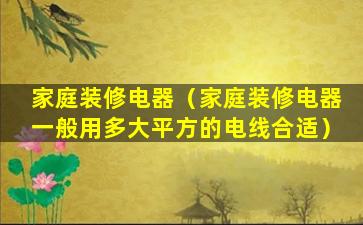 家庭装修电器（家庭装修电器一般用多大平方的电线合适）